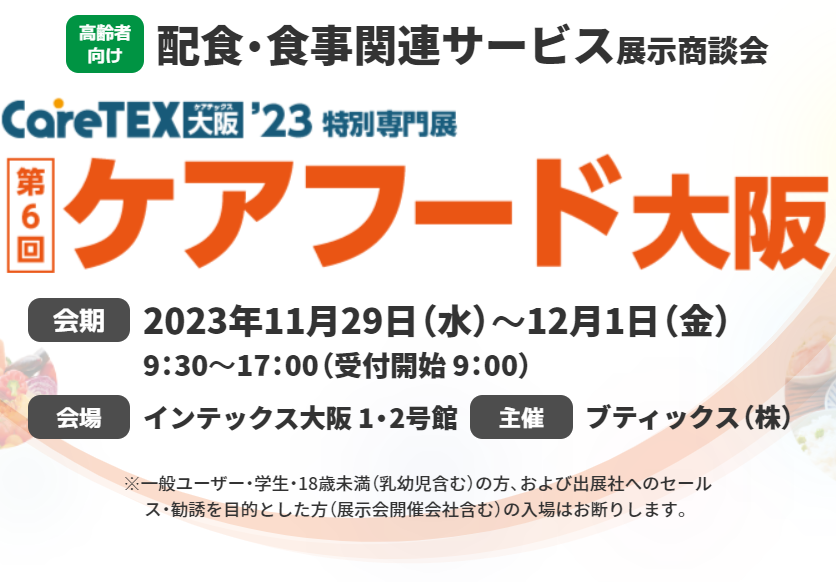 高齢者向け 配食・食事関連サービス展示商談会

CareTEX ケアテックス 大阪 '23 特別専門展

第6回 ケアフード大阪

会期 2023年11月29日（水）～12月1日（金）
9:30～17:00（受付開始 9:00）

会場 インテックス大阪 1・2号館 主催 ブティックス（株）

※一般ユーザー・学生・18歳未満（乳幼児含む）の方、および出展社へのセールス・勧誘を目的とした方（展示会開催会社含む）の入場はお断りします。